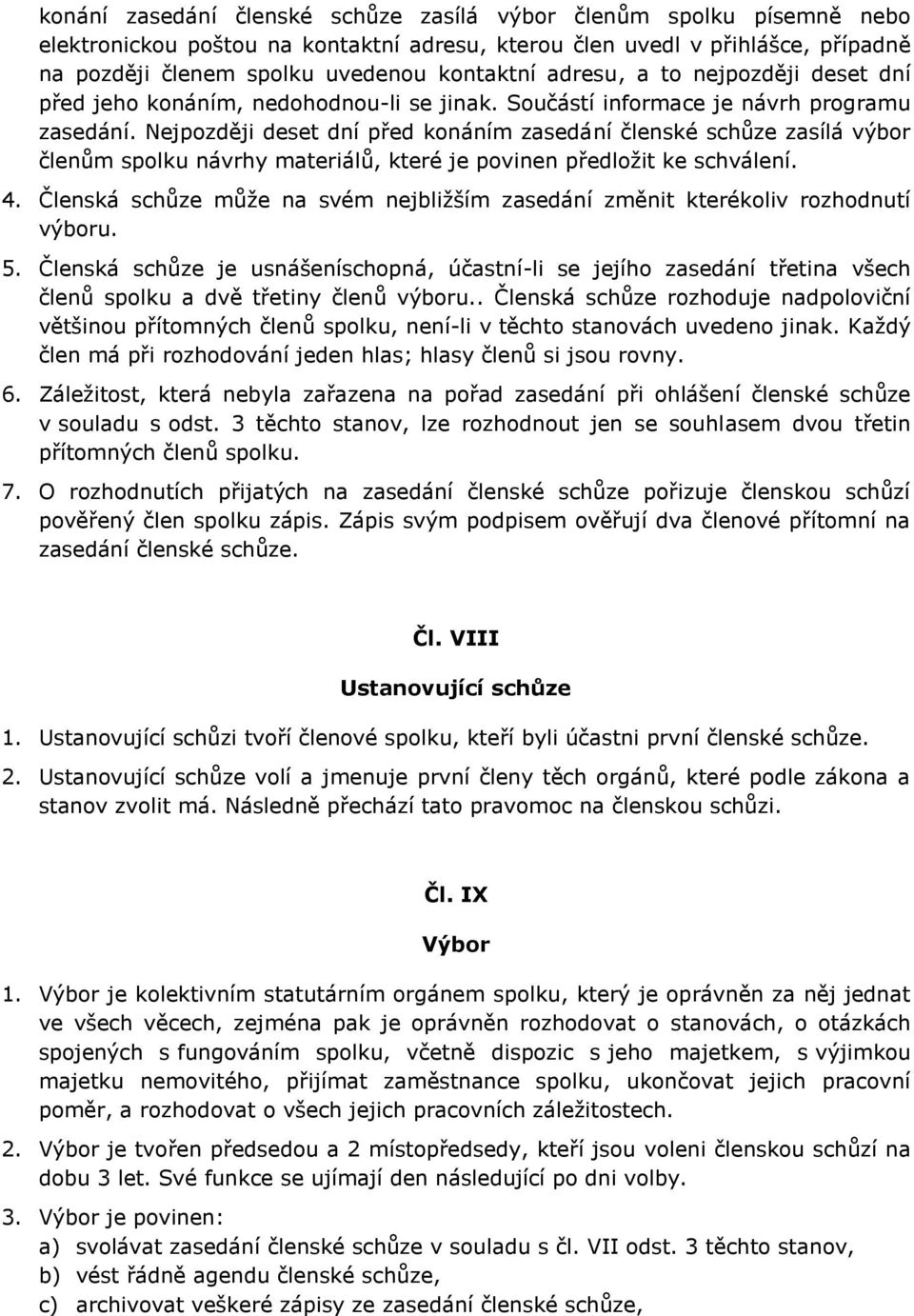 konání zasedání členské schůze zasílá výbor členům spolku písemně nebo elektronickou poštou na kontaktní adresu, kterou člen uvedl v přihlášce, případně na později členem spolku uvedenou kontaktní adresu, a to nejpozději deset dní před jeho konáním, nedohodnou-li se jinak. Součástí informace je návrh programu zasedání. Nejpozději deset dní před konáním zasedání členské schůze zasílá výbor členům spolku návrhy materiálů, které je povinen předložit ke schválení.

4. Členská schůze může na svém nejbližším zasedání změnit kterékoliv rozhodnutí výboru.

5. Členská schůze je usnášeníschopná, účastní-li se jejího zasedání třetina všech členů spolku a dvě třetiny členů výboru.. Členská schůze rozhoduje nadpoloviční většinou přítomných členů spolku, není-li v těchto stanovách uvedeno jinak. Každý člen má při rozhodování jeden hlas; hlasy členů si jsou rovny.

6. Záležitost, která nebyla zařazena na pořad zasedání při ohlášení členské schůze v souladu s odst. 3 těchto stanov, lze rozhodnout jen se souhlasem dvou třetin přítomných členů spolku.

7. O rozhodnutích přijatých na zasedání členské schůze pořizuje členskou schůzí pověřený člen spolku zápis. Zápis svým podpisem ověřují dva členové přítomní na zasedání členské schůze.

Čl. VIII

Ustanovující schůze

1. Ustanovující schůzi tvoří členové spolku, kteří byli účastni první členské schůze.

2. Ustanovující schůze volí a jmenuje první členy těch orgánů, které podle zákona a stanov zvolit má. Následně přechází tato pravomoc na členskou schůzi.

Čl. IX

Výbor

1. Výbor je kolektivním statutárním orgánem spolku, který je oprávněn za něj jednat ve všech věcech, zejména pak je oprávněn rozhodovat o stanovách, o otázkách spojených s fungováním spolku, včetně dispozic s jeho majetkem, s výjimkou majetku nemovitého, přijímat zaměstnance spolku, ukončovat jejich pracovní poměr, a rozhodovat o všech jejich pracovních záležitostech.

2. Výbor je tvořen předsedou a 2 místopředsedy, kteří jsou voleni členskou schůzí na dobu 3 let. Své funkce se ujímají den následující po dni volby.

3. Výbor je povinen:
a) svolávat zasedání členské schůze v souladu s čl. VII odst. 3 těchto stanov,
b) vést řádně agendu členské schůze,
c) archivovat veškeré zápisy ze zasedání členské schůze,